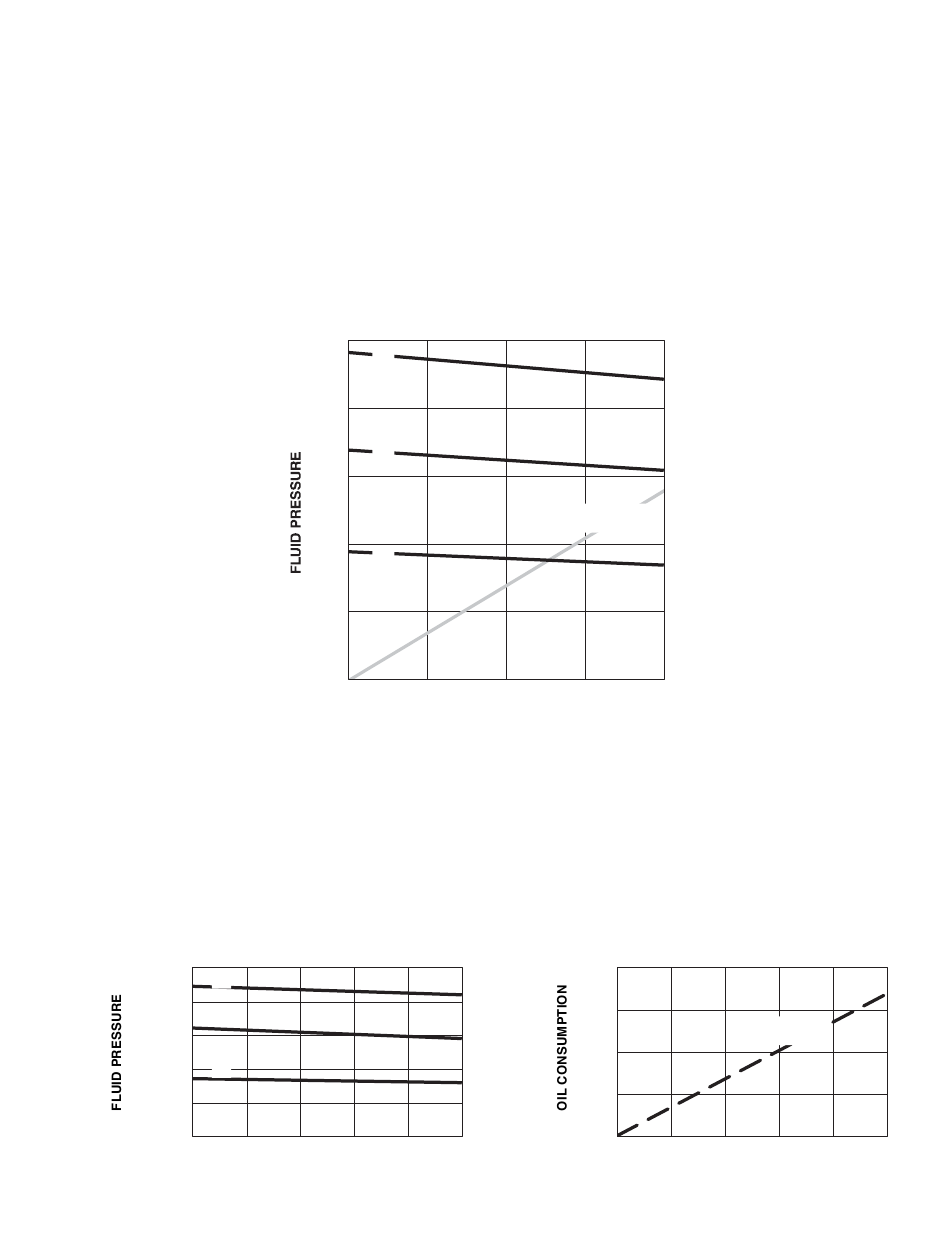 FLUID PRESSURE

FLUID PRESSURE

OIL CONSUMPTION